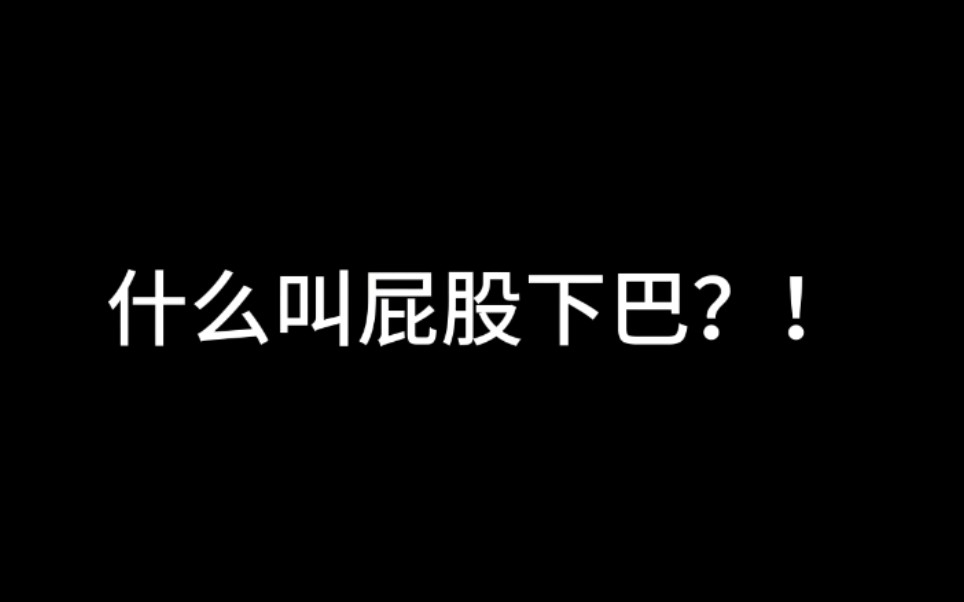 什么叫屁股下巴？！